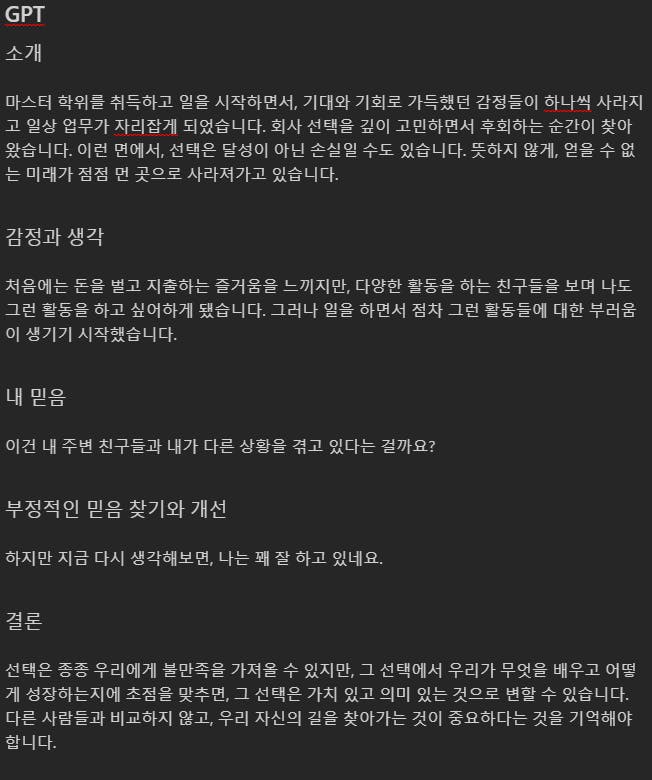 GPT

소개

마스터 학위를 취득하고 일을 시작하면서, 기대와 기회로 가득했던 감정들이 하나씩 사라지고 일상 업무가 자리잡게 되었습니다. 회사 선택을 깊이 고민하면서 후회하는 순간이 찾아왔습니다. 이런 면에서, 선택은 달성이 아닌 손실일 수도 있습니다. 뜻하지 않게, 얻을 수 없는 미래가 점점 먼 곳으로 사라져가고 있습니다.

감정과 생각

처음에는 돈을 벌고 지출하는 즐거움을 느끼지만, 다양한 활동을 하는 친구들을 보며 나도 그런 활동을 하고 싶어하게 됐습니다. 그러나 일을 하면서 점차 그런 활동들에 대한 부러움이 생기기 시작했습니다.

내 믿음

이건 내 주변 친구들과 내가 다른 상황을 겪고 있다는 걸까요?

부정적인 믿음 찾기와 개선

하지만 지금 다시 생각해보면, 나는 꽤 잘 하고 있네요.

결론

선택은 종종 우리에게 불만족을 가져올 수 있지만, 그 선택에서 우리가 무엇을 배우고 어떻게 성장하는지에 초점을 맞추면, 그 선택은 가치 있고 의미 있는 것으로 변할 수 있습니다. 다른 사람들과 비교하지 않고, 우리 자신의 길을 찾아가는 것이 중요하다는 것을 기억해야 합니다.